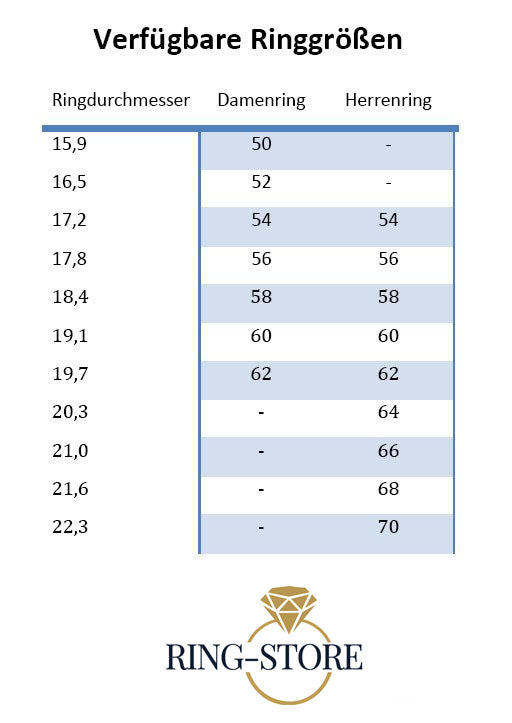 Verfügbare Ringgrößen

| Ringdurchmesser | Damenring | Herrenring |
|---|---|---|
| 15,9 | 50 | - |
| 16,5 | 52 | - |
| 17,2 | 54 | 54 |
| 17,8 | 56 | 56 |
| 18,4 | 58 | 58 |
| 19,1 | 60 | 60 |
| 19,7 | 62 | 62 |
| 20,3 | - | 64 |
| 21,0 | - | 66 |
| 21,6 | - | 68 |
| 22,3 | - | 70 |

RING-STORE